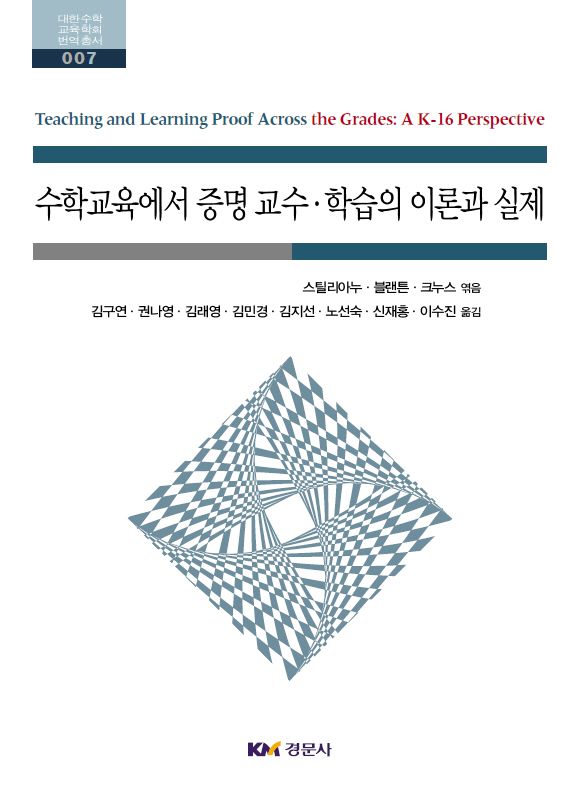 대한수학
교육학회
번역총서
007

Teaching and Learning Proof Across the Grades: A K-16 Perspective

수학교육에서 증명 교수·학습의 이론과 실제

스틸리아누 · 블랜튼 · 크누스 엮음
김구연 · 권나영 · 김래영 · 김민경 · 김지선 · 노선숙 · 신재홍 · 이수진 옮김

KM 경문사